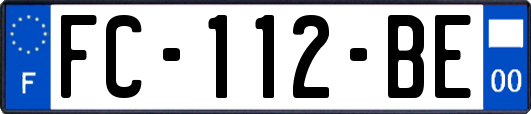 F
FC-112-BE
00